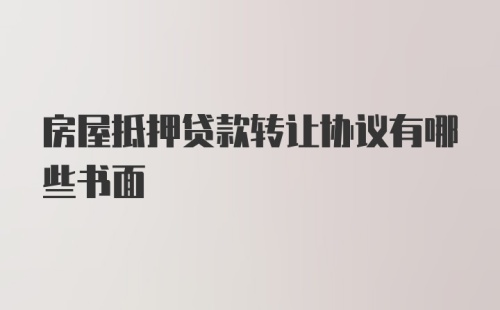 房屋抵押贷款转让协议有哪些书面